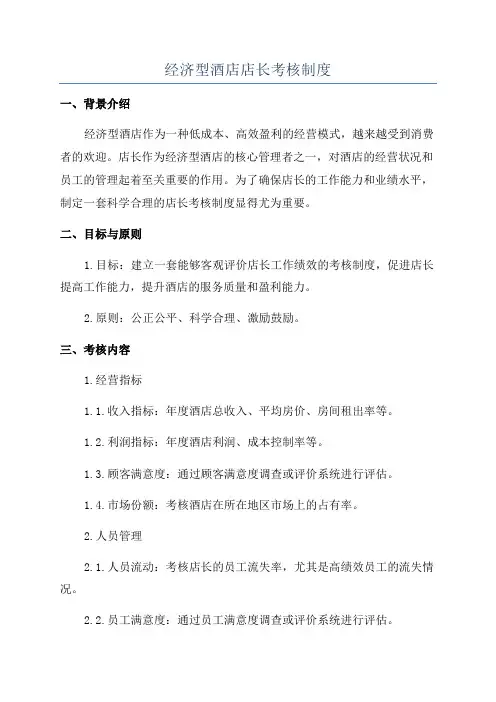 经济型酒店店长考核制度

一、背景介绍

经济型酒店作为一种低成本、高效盈利的经营模式，越来越受到消费者的欢迎。店长作为经济型酒店的核心管理者之一，对酒店的经营状况和员工的管理起着至关重要的作用。为了确保店长的工作能力和业绩水平，制定一套科学合理的店长考核制度显得尤为重要。

二、目标与原则

1.目标：建立一套能够客观评价店长工作绩效的考核制度，促进店长提高工作能力，提升酒店的服务质量和盈利能力。

2.原则：公正公平、科学合理、激励鼓励。

三、考核内容

1.经营指标

1.1.收入指标：年度酒店总收入、平均房价、房间租出率等。

1.2.利润指标：年度酒店利润、成本控制率等。

1.3.顾客满意度：通过顾客满意度调查或评价系统进行评估。

1.4.市场份额：考核酒店在所在地区市场上的占有率。

2.人员管理

2.1.人员流动：考核店长的员工流失率，尤其是高绩效员工的流失情况。

2.2.员工满意度：通过员工满意度调查或评价系统进行评估。